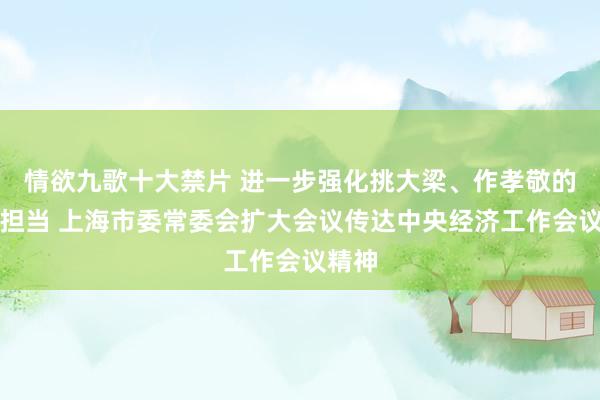 情欲九歌十大禁片 进一步强化挑大梁、作孝敬的担当 上海市委常委会扩大会议传达中央经济工作会议工作会议精神